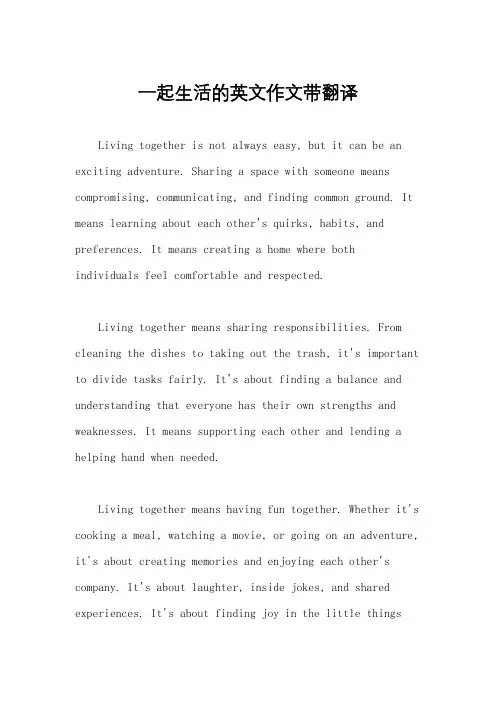 一起生活的英文作文带翻译

Living together is not always easy, but it can be an exciting adventure. Sharing a space with someone means compromising, communicating, and finding common ground. It means learning about each other's quirks, habits, and preferences. It means creating a home where both individuals feel comfortable and respected.

Living together means sharing responsibilities. From cleaning the dishes to taking out the trash, it's important to divide tasks fairly. It's about finding a balance and understanding that everyone has their own strengths and weaknesses. It means supporting each other and lending a helping hand when needed.

Living together means having fun together. Whether it's cooking a meal, watching a movie, or going on an adventure, it's about creating memories and enjoying each other's company. It's about laughter, inside jokes, and shared experiences. It's about finding joy in the little things